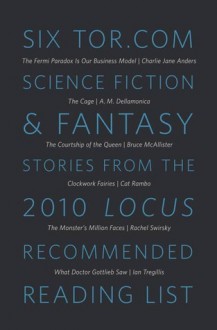 SIX TOR.COM

The Fermi Paradox Is Our Business Model | Charlie Jane Anders

SCIENCE FICTION

The Cage | A. M. Dellamonica

& FANTASY

The Courtship of the Queen | Bruce McAllister

STORIES FROM THE

Clockwork Fairies | Cat Rambo

2010 LOCUS

The Monster's Million Faces | Rachel Swirsky

RECOMMENDED

What Doctor Gottlieb Saw | Ian Tregillis

READING LIST